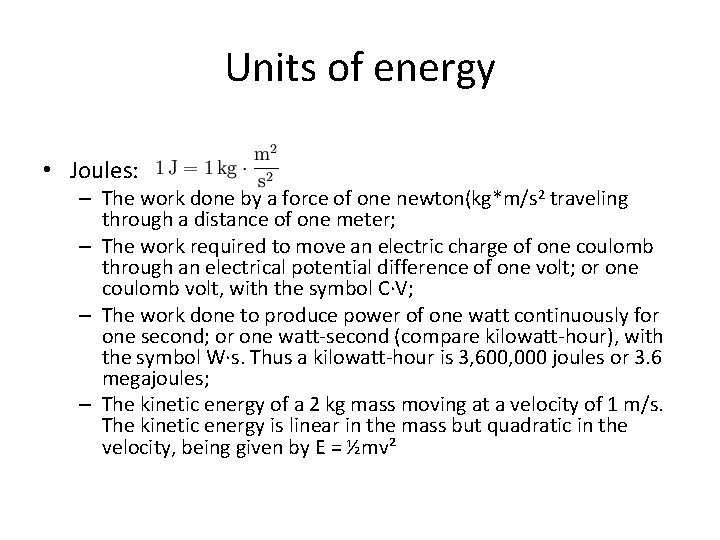 Units of energy

• Joules: $1\,\mathrm{J} = 1\,\mathrm{kg} \cdot \frac{\mathrm{m}^2}{\mathrm{s}^2}$

– The work done by a force of one newton(kg*m/s² traveling through a distance of one meter;

– The work required to move an electric charge of one coulomb through an electrical potential difference of one volt; or one coulomb volt, with the symbol C·V;

– The work done to produce power of one watt continuously for one second; or one watt-second (compare kilowatt-hour), with the symbol W·s. Thus a kilowatt-hour is 3,600,000 joules or 3.6 megajoules;

– The kinetic energy of a 2 kg mass moving at a velocity of 1 m/s. The kinetic energy is linear in the mass but quadratic in the velocity, being given by E = ½mv²